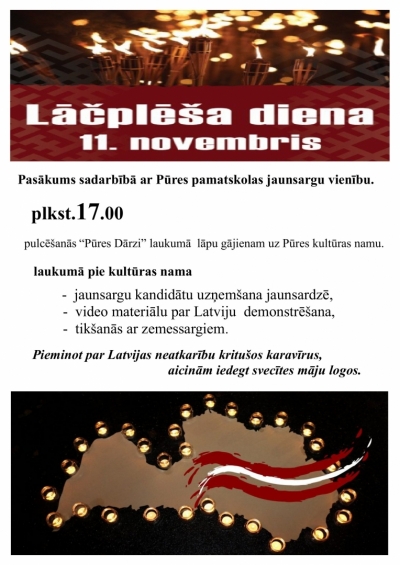 Lāčplēša diena
11. novembris

Pasākums sadarbībā ar Pūres pamatskolas jaunsargu vienību.

plkst.17.00

pulcēšanās "Pūres Dārzi" laukumā lāpu gājienam uz Pūres kultūras namu.

laukumā pie kultūras nama

- jaunsargu kandidātu uzņemšana jaunsardzē,
- video materiālu par Latviju demonstrēšana,
- tikšanās ar zemessargiem.

Pieminot par Latvijas neatkarību kritušos karavīrus, aicinām iedegt svecītes māju logos.